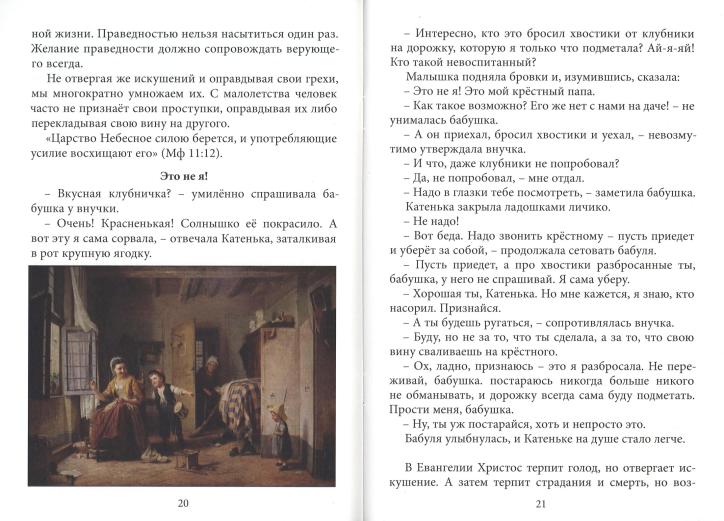 ной жизни. Праведностью нельзя насытиться один раз. Желание праведности должно сопровождать верующего всегда.

Не отвергая же искушений и оправдывая свои грехи, мы многократно умножаем их. С малолетства человек часто не признаёт свои проступки, оправдывая их либо перекладывая свою вину на другого.

«Царство Небесное силою берется, и употребляющие усилие восхищают его» (Мф 11:12).

Это не я!

– Вкусная клубничка? – умилённо спрашивала бабушка у внучки.

– Очень! Красненькая! Солнышко её покрасило. А вот эту я сама сорвала, – отвечала Катенька, заталкивая в рот крупную ягодку.

20

– Интересно, кто это бросил хвостики от клубники на дорожку, которую я только что подметала? Ай-я-яй! Кто такой невоспитанный?

Малышка подняла бровки и, изумившись, сказала:

– Это не я! Это мой крёстный папа.

– Как такое возможно? Его же нет с нами на даче! – не унималась бабушка.

– А он приехал, бросил хвостики и уехал, – невозмутимо утверждала внучка.

– И что, даже клубники не попробовал?

– Да, не попробовал, – мне отдал.

– Надо в глазки тебе посмотреть, – заметила бабушка.

Катенька закрыла ладошками личико.

– Не надо!

– Вот беда. Надо звонить крёстному – пусть приедет и уберёт за собой, – продолжала сетовать бабуля.

– Пусть приедет, а про хвостики разбросанные ты, бабушка, у него не спрашивай. Я сама уберу.

– Хорошая ты, Катенька. Но мне кажется, я знаю, кто насорил. Признайся.

– А ты будешь ругаться, – сопротивлялась внучка.

– Буду, но не за то, что ты сделала, а за то, что свою вину сваливаешь на крёстного.

– Ох, ладно, признаюсь – это я разбросала. Не переживай, бабушка. постараюсь никогда больше никого не обманывать, и дорожку всегда сама буду подметать. Прости меня, бабушка.

– Ну, ты уж постарайся, хоть и непросто это.

Бабуля улыбнулась, и Катеньке на душе стало легче.

В Евангелии Христос терпит голод, но отвергает искушение. А затем терпит страдания и смерть, но воз-

21